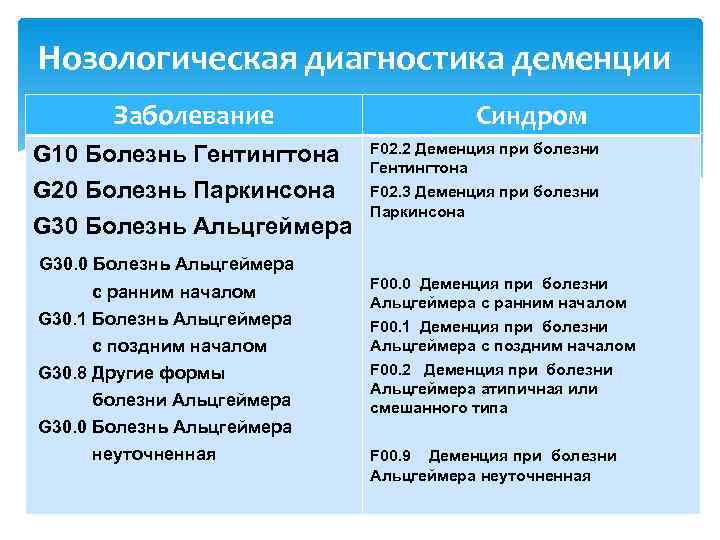 Нозологическая диагностика деменции

| Заболевание | Синдром |
|---|---|
| G10 Болезнь Гентингтона | F02.2 Деменция при болезни Гентингтона |
| G20 Болезнь Паркинсона | F02.3 Деменция при болезни Паркинсона |
| G30 Болезнь Альцгеймера | |
| G30.0 Болезнь Альцгеймера с ранним началом | F00.0 Деменция при болезни Альцгеймера с ранним началом |
| G30.1 Болезнь Альцгеймера с поздним началом | F00.1 Деменция при болезни Альцгеймера с поздним началом |
| G30.8 Другие формы болезни Альцгеймера | F00.2 Деменция при болезни Альцгеймера атипичная или смешанного типа |
| G30.0 Болезнь Альцгеймера неуточненная | F00.9 Деменция при болезни Альцгеймера неуточненная |